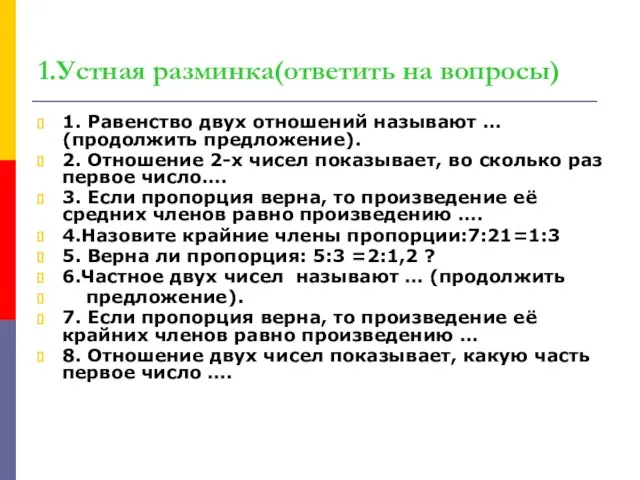 1.Устная разминка(ответить на вопросы)

1. Равенство двух отношений называют … (продолжить предложение).

2. Отношение 2-х чисел показывает, во сколько раз первое число….

3. Если пропорция верна, то произведение её средних членов равно произведению ….

4.Назовите крайние члены пропорции:7:21=1:3

5. Верна ли пропорция: 5:3 =2:1,2 ?

6.Частное двух чисел называют … (продолжить

предложение).

7. Если пропорция верна, то произведение её крайних членов равно произведению …

8. Отношение двух чисел показывает, какую часть первое число ….